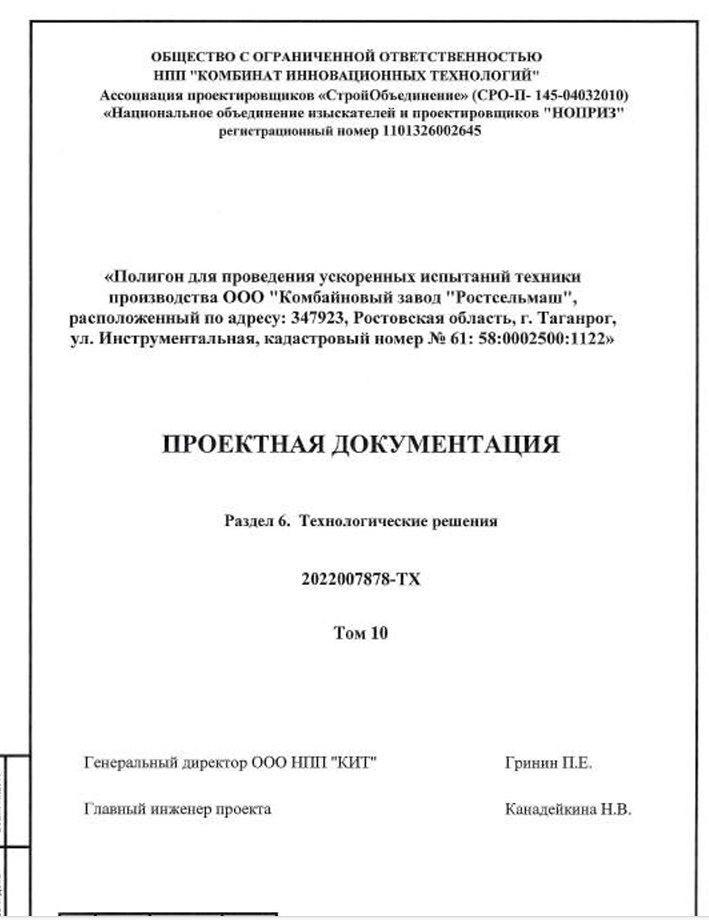 ОБЩЕСТВО С ОГРАНИЧЕННОЙ ОТВЕТСТВЕННОСТЬЮ
НПП "КОМБИНАТ ИННОВАЦИОННЫХ ТЕХНОЛОГИЙ"
Ассоциация проектировщиков «СтройОбъединение» (СРО-П- 145-04032010)
«Национальное объединение изыскателей и проектировщиков "НОПРИЗ"
регистрационный номер 1101326002645

«Полигон для проведения ускоренных испытаний техники производства ООО "Комбайновый завод "Ростсельмаш", расположенный по адресу: 347923, Ростовская область, г. Таганрог, ул. Инструментальная, кадастровый номер № 61: 58:0002500:1122»

ПРОЕКТНАЯ ДОКУМЕНТАЦИЯ

Раздел 6. Технологические решения

2022007878-ТХ

Том 10

Генеральный директор ООО НПП "КИТ" Гринин П.Е.

Главный инженер проекта Канадейкина Н.В.